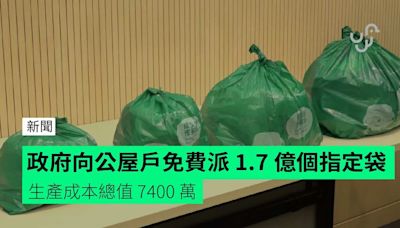 新聞

政府向公屋戶免費派 1.7 億個指定袋

生產成本總值 7400 萬